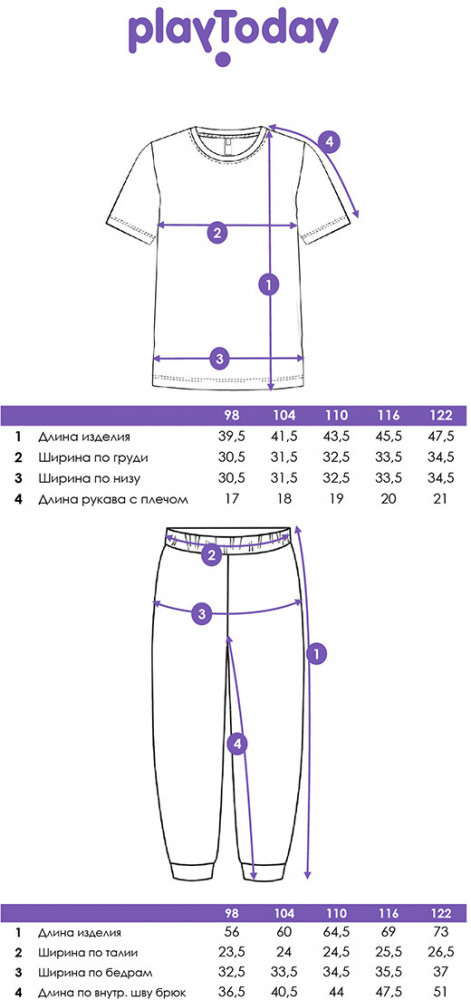 playToday

4
2
1
3

| | | 98 | 104 | 110 | 116 | 122 |
|---|---|---|---|---|---|---|
| 1 | Длина изделия | 39,5 | 41,5 | 43,5 | 45,5 | 47,5 |
| 2 | Ширина по груди | 30,5 | 31,5 | 32,5 | 33,5 | 34,5 |
| 3 | Ширина по низу | 30,5 | 31,5 | 32,5 | 33,5 | 34,5 |
| 4 | Длина рукава с плечом | 17 | 18 | 19 | 20 | 21 |

2
3
1
4

| | | 98 | 104 | 110 | 116 | 122 |
|---|---|---|---|---|---|---|
| 1 | Длина изделия | 56 | 60 | 64,5 | 69 | 73 |
| 2 | Ширина по талии | 23,5 | 24 | 24,5 | 25,5 | 26,5 |
| 3 | Ширина по бедрам | 32,5 | 33,5 | 34,5 | 35,5 | 37 |
| 4 | Длина по внутр. шву брюк | 36,5 | 40,5 | 44 | 47,5 | 51 |